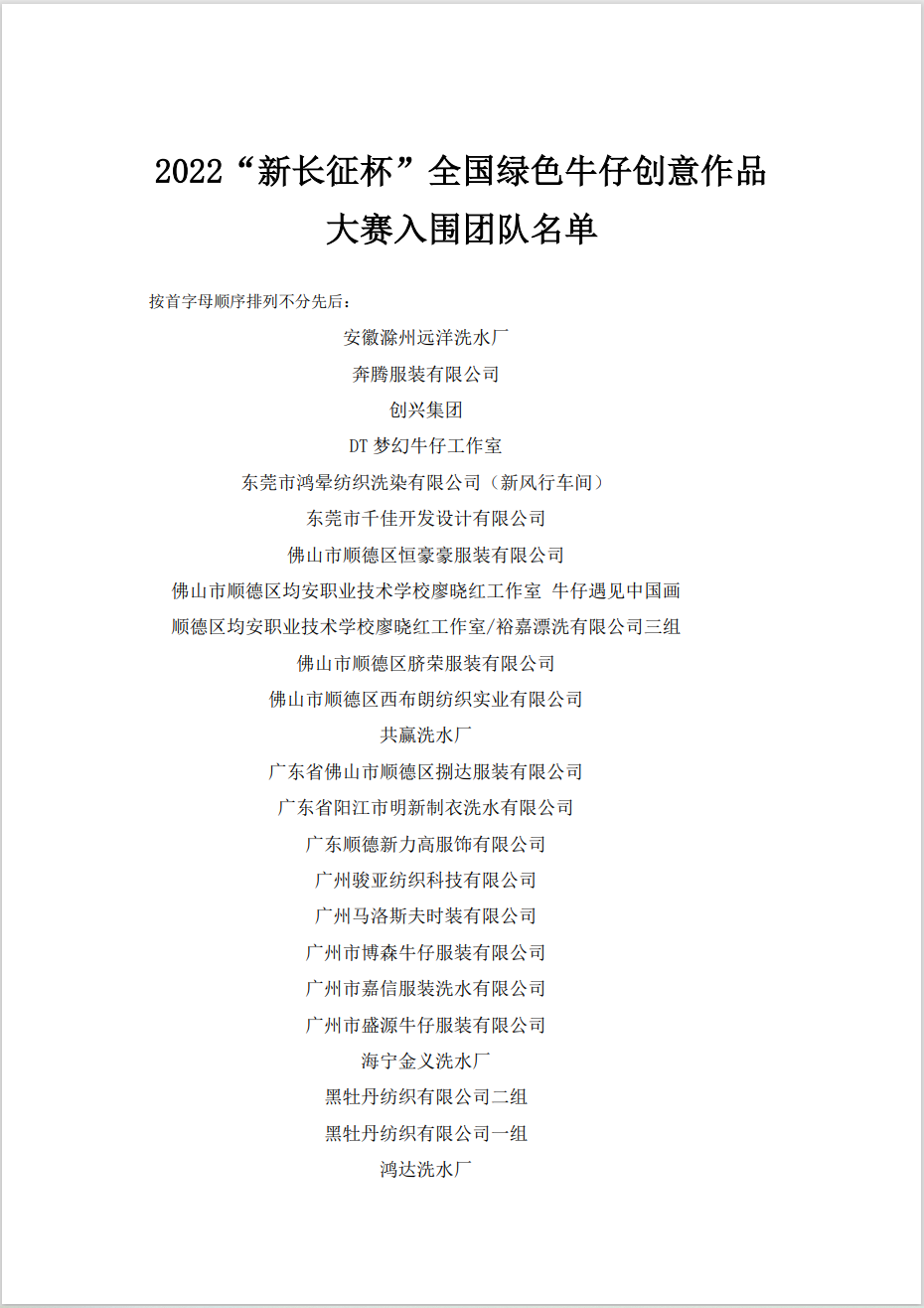 2022“新长征杯”全国绿色牛仔创意作品大赛入围团队名单

按首字母顺序排列不分先后：

安徽滁州远洋洗水厂

奔腾服装有限公司

创兴集团

DT 梦幻牛仔工作室

东莞市鸿晕纺织洗染有限公司（新风行车间）

东莞市千佳开发设计有限公司

佛山市顺德区恒豪豪服装有限公司

佛山市顺德区均安职业技术学校廖晓红工作室 牛仔遇见中国画

顺德区均安职业技术学校廖晓红工作室/裕嘉漂洗有限公司三组

佛山市顺德区脐荣服装有限公司

佛山市顺德区西布朗纺织实业有限公司

共赢洗水厂

广东省佛山市顺德区捌达服装有限公司

广东省阳江市明新制衣洗水有限公司

广东顺德新力高服饰有限公司

广州骏亚纺织科技有限公司

广州马洛斯夫时装有限公司

广州市博森牛仔服装有限公司

广州市嘉信服装洗水有限公司

广州市盛源牛仔服装有限公司

海宁金义洗水厂

黑牡丹纺织有限公司二组

黑牡丹纺织有限公司一组

鸿达洗水厂